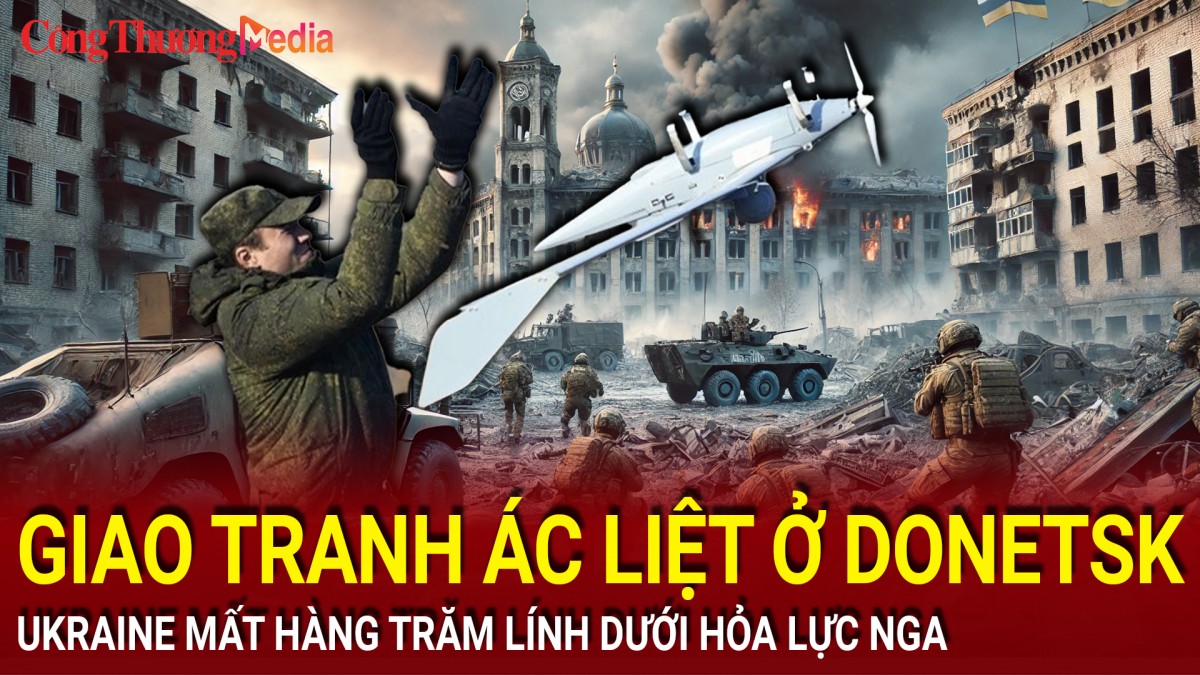 Công Thương Media

GIAO TRANH ÁC LIỆT Ở DONETSK

UKRAINE MẤT HÀNG TRĂM LÍNH DƯỚI HỎA LỰC NGA